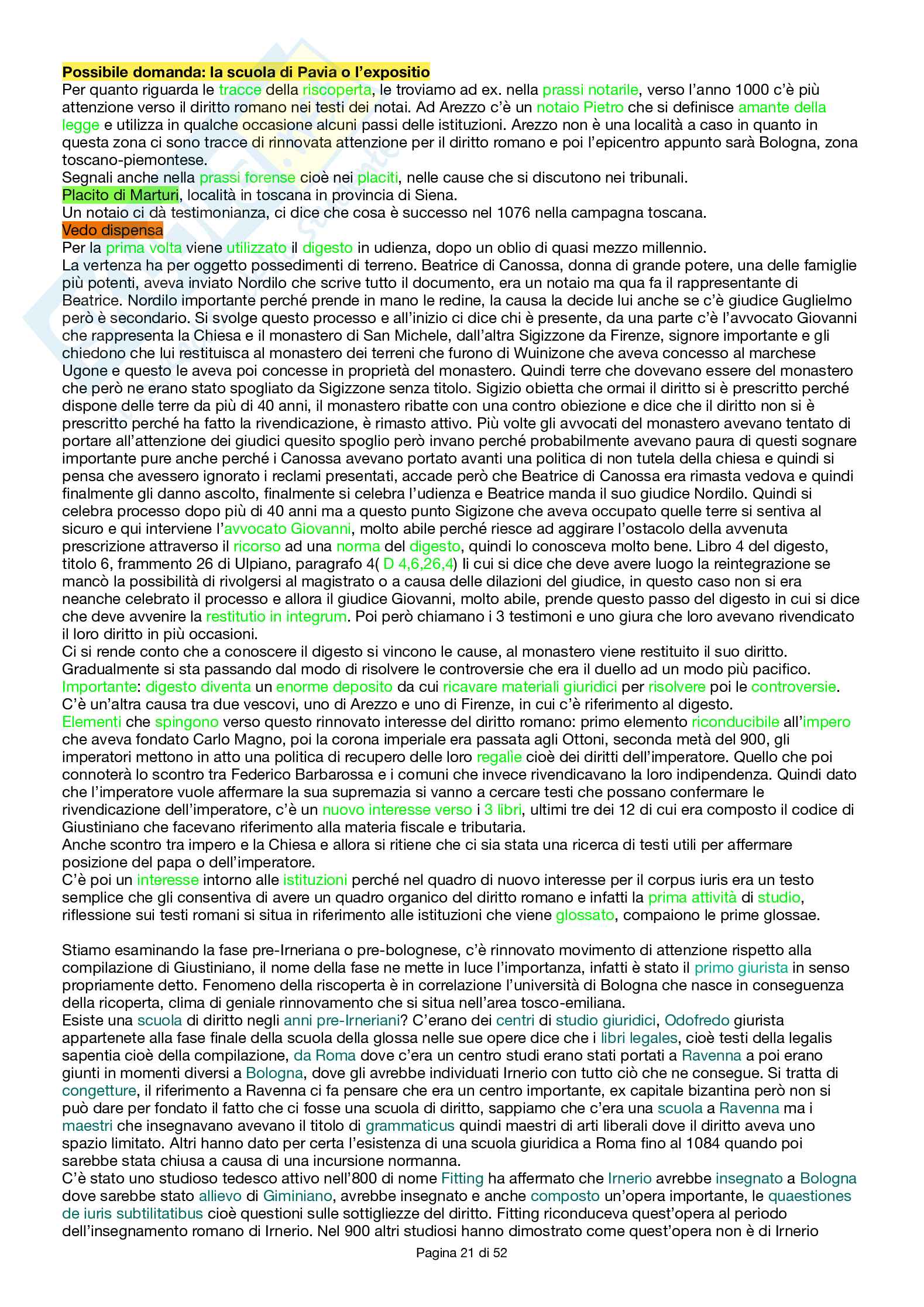 Possibile domanda: la scuola di Pavia o l'expositio
Per quanto riguarda le tracce della riscoperta, le troviamo ad ex. nella prassi notarile, verso l'anno 1000 c'è più attenzione verso il diritto romano nei testi dei notai. Ad Arezzo c'è un notaio Pietro che si definisce amante della legge e utilizza in qualche occasione alcuni passi delle istituzioni. Arezzo non è una località a caso in quanto in questa zona ci sono tracce di rinnovata attenzione per il diritto romano e poi l'epicentro appunto sarà Bologna, zona toscano-piemontese.
Segnali anche nella prassi forense cioè nei placiti, nelle cause che si discutono nei tribunali.
Placito di Marturi, località in toscana in provincia di Siena.
Un notaio ci dà testimonianza, ci dice che cosa è successo nel 1076 nella campagna toscana.
Vedo dispensa
Per la prima volta viene utilizzato il digesto in udienza, dopo un oblio di quasi mezzo millennio.
La vertenza ha per oggetto possedimenti di terreno. Beatrice di Canossa, donna di grande potere, una delle famiglie più potenti, aveva inviato Nordilo che scrive tutto il documento, era un notaio ma qua fa il rappresentante di Beatrice. Nordilo importante perché prende in mano le redine, la causa la decide lui anche se c'è giudice Guglielmo però è secondario. Si svolge questo processo e all'inizio ci dice chi è presente, da una parte c'è l'avvocato Giovanni che rappresenta la Chiesa e il monastero di San Michele, dall'altra Sigizzone da Firenze, signore importante e gli chiedono che lui restituisca al monastero dei terreni che furono di Wuinizone che aveva concesso al marchese Ugone e questo le aveva poi concesse in proprietà del monastero. Quindi terre che dovevano essere del monastero che però ne erano stato spogliato da Sigizzone senza titolo. Sigizio obietta che ormai il diritto si è prescritto perché dispone delle terre da più di 40 anni, il monastero ribatte con una contro obiezione e dice che il diritto non si è prescritto perché ha fatto la rivendicazione, è rimasto attivo. Più volte gli avvocati del monastero avevano tentato di portare all'attenzione dei giudici quesito spoglio però invano perché probabilmente avevano paura di questi sognare importante pure anche perché i Canossa avevano portato avanti una politica di non tutela della chiesa e quindi si pensa che avessero ignorato i reclami presentati, accade però che Beatrice di Canossa era rimasta vedova e quindi finalmente gli danno ascolto, finalmente si celebra l'udienza e Beatrice manda il suo giudice Nordilo. Quindi si celebra processo dopo più di 40 anni ma a questo punto Sigizone che aveva occupato quelle terre si sentiva al sicuro e qui interviene l'avvocato Giovanni, molto abile perché riesce ad aggirare l'ostacolo della avvenuta prescrizione attraverso il ricorso ad una norma del digesto, quindi lo conosceva molto bene. Libro 4 del digesto, titolo 6, frammento 26 di Ulpiano, paragrafo 4( D 4,6,26,4) li cui si dice che deve avere luogo la reintegrazione se mancò la possibilità di rivolgersi al magistrato o a causa delle dilazioni del giudice, in questo caso non si era neanche celebrato il processo e allora il giudice Giovanni, molto abile, prende questo passo del digesto in cui si dice che deve avvenire la restitutio in integrum. Poi però chiamano i 3 testimoni e uno giura che loro avevano rivendicato il loro diritto in più occasioni.
Ci si rende conto che a conoscere il digesto si vincono le cause, al monastero viene restituito il suo diritto.
Gradualmente si sta passando dal modo di risolvere le controversie che era il duello ad un modo più pacifico.
Importante: digesto diventa un enorme deposito da cui ricavare materiali giuridici per risolvere poi le controversie.
C'è un'altra causa tra due vescovi, uno di Arezzo e uno di Firenze, in cui c'è riferimento al digesto.
Elementi che spingono verso questo rinnovato interesse del diritto romano: primo elemento riconducibile all'impero che aveva fondato Carlo Magno, poi la corona imperiale era passata agli Ottoni, seconda metà del 900, gli imperatori mettono in atto una politica di recupero delle loro regalie cioè dei diritti dell'imperatore. Quello che poi connoterà lo scontro tra Federico Barbarossa e i comuni che invece rivendicavano la loro indipendenza. Quindi dato che l'imperatore vuole affermare la sua supremazia si vanno a cercare testi che possano confermare le rivendicazione dell'imperatore, c'è un nuovo interesse verso i 3 libri, ultimi tre dei 12 di cui era composto il codice di Giustiniano che facevano riferimento alla materia fiscale e tributaria.
Anche scontro tra impero e la Chiesa e allora si ritiene che ci sia stata una ricerca di testi utili per affermare posizione del papa o dell'imperatore.
C'è poi un interesse intorno alle istituzioni perché nel quadro di nuovo interesse per il corpus iuris era un testo semplice che gli consentiva di avere un quadro organico del diritto romano e infatti la prima attività di studio, riflessione sui testi romani si situa in riferimento alle istituzioni che viene glossato, compaiono le prime glossae.

Stiamo esaminando la fase pre-Irneriana o pre-bolognese, c'è rinnovato movimento di attenzione rispetto alla compilazione di Giustiniano, il nome della fase ne mette in luce l'importanza, infatti è stato il primo giurista in senso propriamente detto. Fenomeno della riscoperta è in correlazione l'università di Bologna che nasce in conseguenza della ricoperta, clima di geniale rinnovamento che si situa nell'area tosco-emiliana.
Esiste una scuola di diritto negli anni pre-Irneriani? C'erano dei centri di studio giuridici, Odofredo giurista appartenete alla fase finale della scuola della glossa nelle sue opere dice che i libri legales, cioè testi della legalis sapentia cioè della compilazione, da Roma dove c'era un centro studi erano stati portati a Ravenna a poi erano giunti in momenti diversi a Bologna, dove gli avrebbe individuati Irnerio con tutto ciò che ne consegue. Si tratta di congetture, il riferimento a Ravenna ci fa pensare che era un centro importante, ex capitale bizantina però non si può dare per fondato il fatto che ci fosse una scuola di diritto, sappiamo che c'era una scuola a Ravenna ma i maestri che insegnavano avevano il titolo di grammaticus quindi maestri di arti liberali dove il diritto aveva uno spazio limitato. Altri hanno dato per certa l'esistenza di una scuola giuridica a Roma fino al 1084 quando poi sarebbe stata chiusa a causa di una incursione normanna.
C'è stato uno studioso tedesco attivo nell'800 di nome Fitting ha affermato che Irnerio avrebbe insegnato a Bologna dove sarebbe stato allievo di Giminiano, avrebbe insegnato e anche composto un'opera importante, le quaestiones de iuris subtilitatibus cioè questioni sulle sottigliezze del diritto. Fitting riconduceva quest'opera al periodo dell'insegnamento romano di Irnerio. Nel 900 altri studiosi hanno dimostrato come quest'opera non è di Irnerio

Pagina 21 di 52